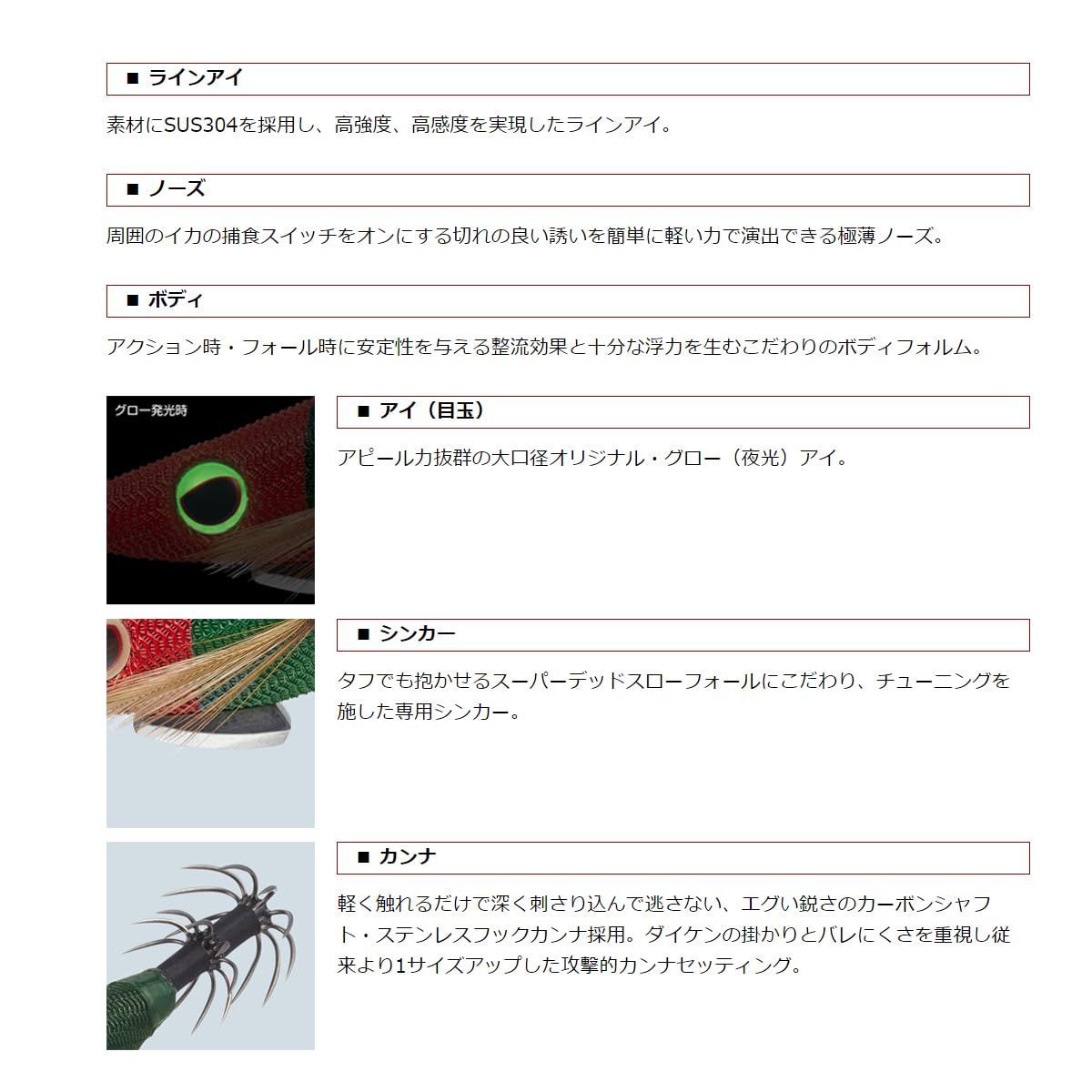 ■ ラインアイ

素材にSUS304を採用し、高強度、高感度を実現したラインアイ。

■ ノーズ

周囲のイカの捕食スイッチをオンにする切れの良い誘いを簡単に軽い力で演出できる極薄ノーズ。

■ ボディ

アクション時・フォール時に安定性を与える整流効果と十分な浮力を生むこだわりのボディフォルム。

グロー発光時

■ アイ（目玉）

アピール力抜群の大口径オリジナル・グロー（夜光）アイ。

■ シンカー

タフでも抱かせるスーパーデッドスローフォールにこだわり、チューニングを施した専用シンカー。

■ カンナ

軽く触れるだけで深く刺さり込んで逃さない、エグい鋭さのカーボンシャフト・ステンレスフックカンナ採用。ダイケンの掛かりとバレにくさを重視し従来より1サイズアップした攻撃的カンナセッティング。